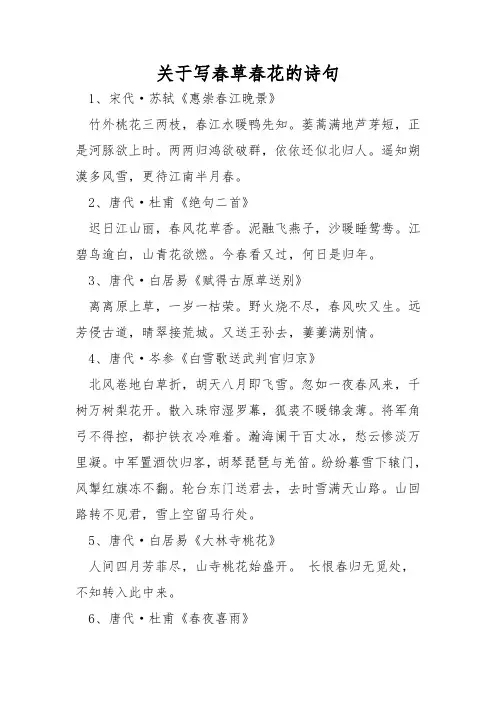 关于写春草春花的诗句

1、宋代·苏轼《惠崇春江晚景》

竹外桃花三两枝，春江水暖鸭先知。蒌蒿满地芦芽短，正是河豚欲上时。两两归鸿欲破群，依依还似北归人。遥知朔漠多风雪，更待江南半月春。

2、唐代·杜甫《绝句二首》

迟日江山丽，春风花草香。泥融飞燕子，沙暖睡鸳鸯。江碧鸟逾白，山青花欲燃。今春看又过，何日是归年。

3、唐代·白居易《赋得古原草送别》

离离原上草，一岁一枯荣。野火烧不尽，春风吹又生。远芳侵古道，晴翠接荒城。又送王孙去，萋萋满别情。

4、唐代·岑参《白雪歌送武判官归京》

北风卷地白草折，胡天八月即飞雪。忽如一夜春风来，千树万树梨花开。散入珠帘湿罗幕，狐裘不暖锦衾薄。将军角弓不得控，都护铁衣冷难着。瀚海阑干百丈冰，愁云惨淡万里凝。中军置酒饮归客，胡琴琵琶与羌笛。纷纷暮雪下辕门，风掣红旗冻不翻。轮台东门送君去，去时雪满天山路。山回路转不见君，雪上空留马行处。

5、唐代·白居易《大林寺桃花》

人间四月芳菲尽，山寺桃花始盛开。 长恨春归无觅处，不知转入此中来。

6、唐代·杜甫《春夜喜雨》